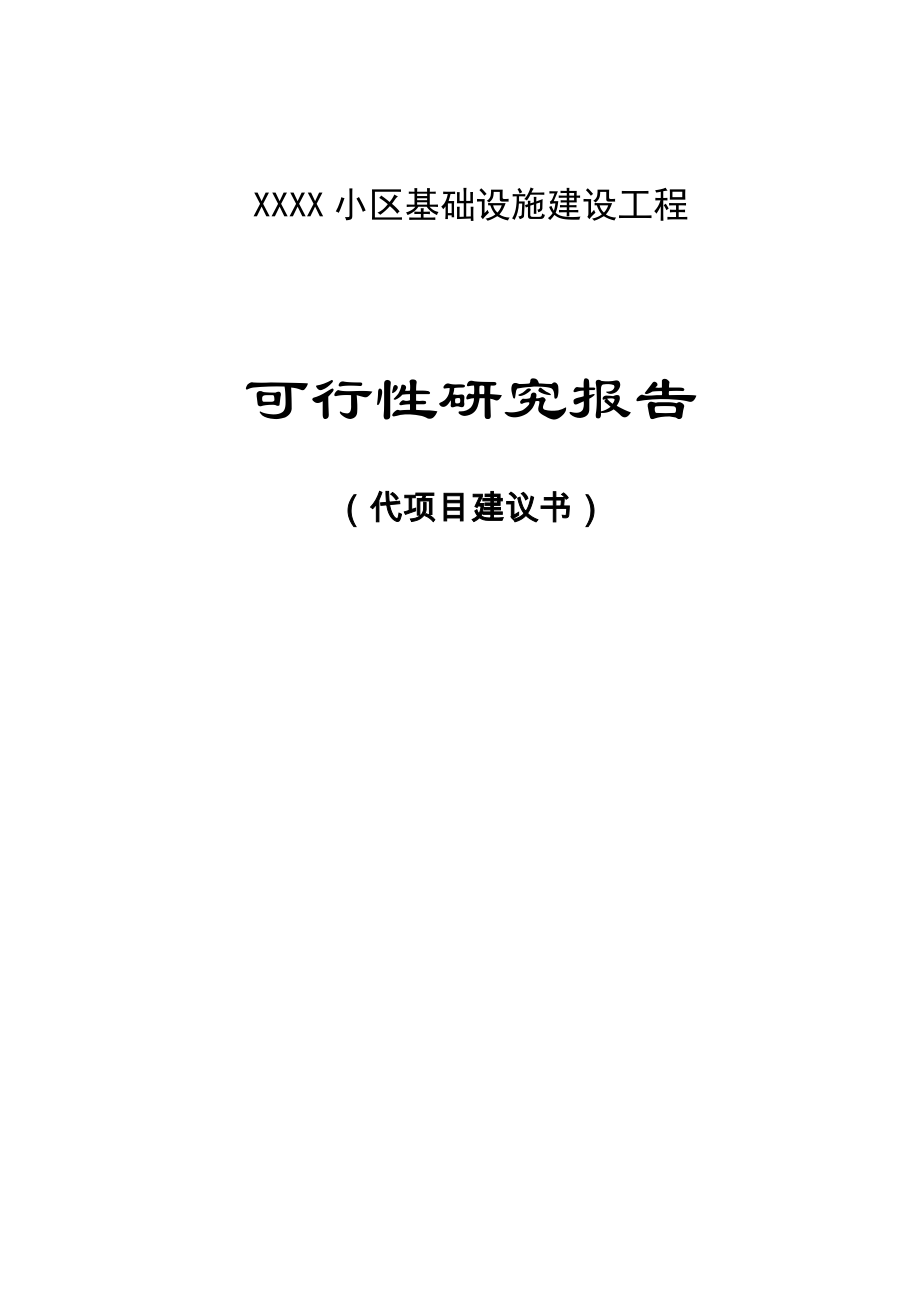 XXXX 小区基础设施建设工程

可行性研究报告

（代项目建议书）